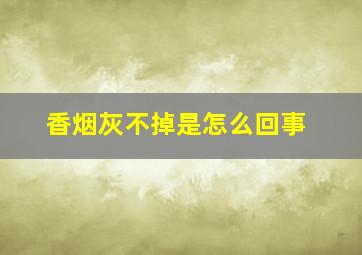 香烟灰不掉是怎么回事